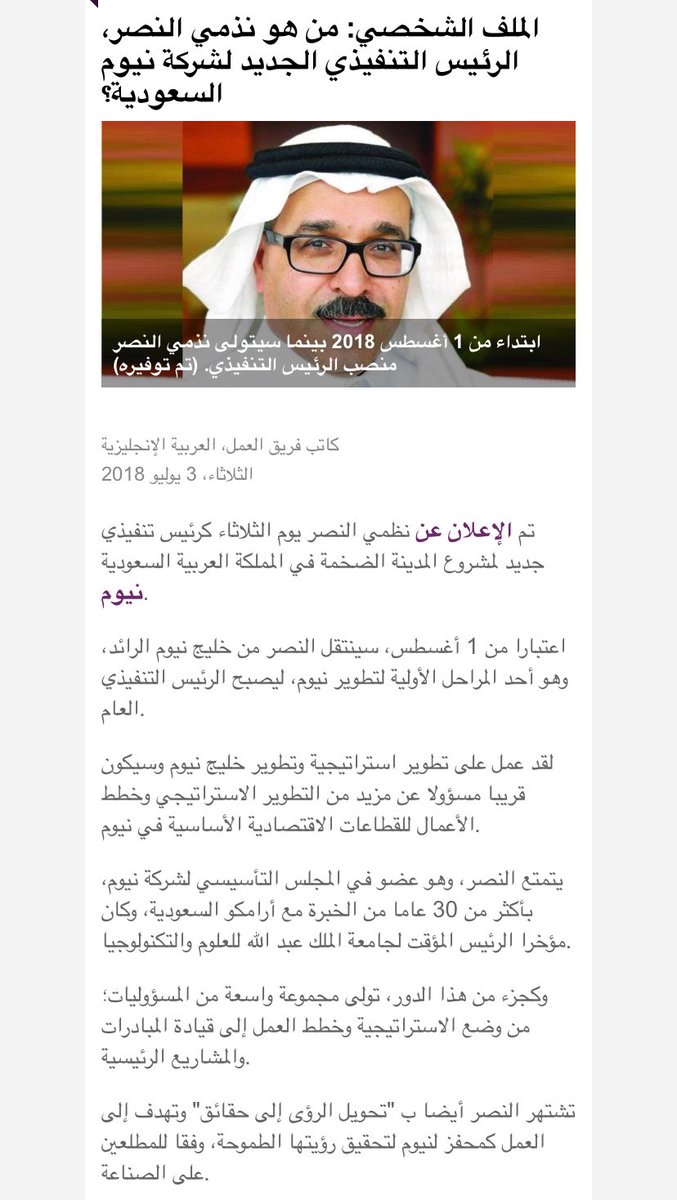 الملف الشخصي: من هو نذمي النصر، الرئيس التنفيذي الجديد لشركة نيوم السعودية؟

ابتداء من 1 أغسطس 2018 بينما سيتولى نذمي النصر منصب الرئيس التنفيذي. (تم توفيره)

كاتب فريق العمل، العربية الإنجليزية
الثلاثاء، 3 يوليو 2018

تم الإعلان عن نظمي النصر يوم الثلاثاء كرئيس تنفيذي جديد لمشروع المدينة الضخمة في المملكة العربية السعودية نيوم.

اعتبارا من 1 أغسطس، سينتقل النصر من خليج نيوم الرائد، وهو أحد المراحل الأولية لتطوير نيوم، ليصبح الرئيس التنفيذي العام.

لقد عمل على تطوير استراتيجية وتطوير خليج نيوم وسيكون قريبا مسؤولا عن مزيد من التطوير الاستراتيجي وخطط الأعمال للقطاعات الاقتصادية الأساسية في نيوم.

يتمتع النصر، وهو عضو في المجلس التأسيسي لشركة نيوم، بأكثر من 30 عاما من الخبرة مع أرامكو السعودية، وكان مؤخرا الرئيس المؤقت لجامعة الملك عبد الله للعلوم والتكنولوجيا.

وكجزء من هذا الدور، تولى مجموعة واسعة من المسؤوليات؛ من وضع الاستراتيجية وخطط العمل إلى قيادة المبادرات والمشاريع الرئيسية.

تشتهر النصر أيضا ب "تحويل الرؤى إلى حقائق" وتهدف إلى العمل كمحفز لنيوم لتحقيق رؤيتها الطموحة، وفقا للمطلعين على الصناعة.